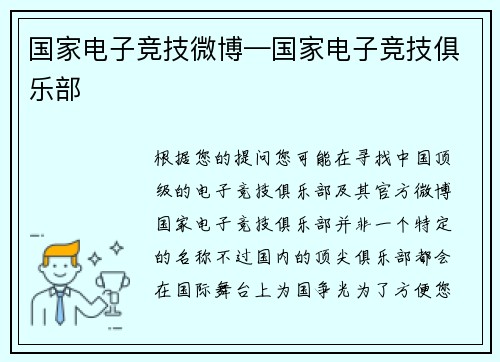 国家电子竞技微博—国家电子竞技俱乐部

根据您的提问您可能在寻找中国顶级的电子竞技俱乐部及其官方微博国家电子竞技俱乐部并非一个特定的名称不过国内的顶尖俱乐部都会在国际舞台上为国争光为了方便您